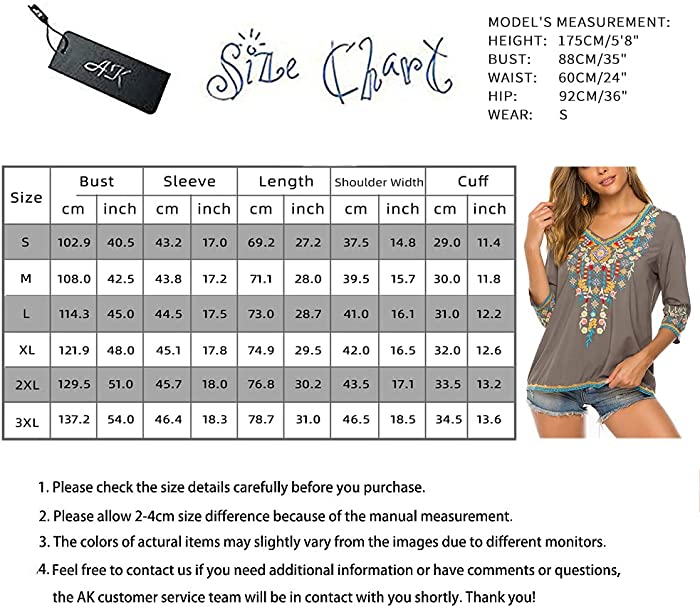 AK

Size Chart

MODEL'S MEASUREMENT:
HEIGHT: 175CM/5'8"
BUST: 88CM/35"
WAIST: 60CM/24"
HIP: 92CM/36"
WEAR: S

| Size | Bust cm | Bust inch | Sleeve cm | Sleeve inch | Length cm | Length inch | Shoulder Width cm | Shoulder Width inch | Cuff cm | Cuff inch |
|---|---|---|---|---|---|---|---|---|---|---|
| S | 102.9 | 40.5 | 43.2 | 17.0 | 69.2 | 27.2 | 37.5 | 14.8 | 29.0 | 11.4 |
| M | 108.0 | 42.5 | 43.8 | 17.2 | 71.1 | 28.0 | 39.5 | 15.7 | 30.0 | 11.8 |
| L | 114.3 | 45.0 | 44.5 | 17.5 | 73.0 | 28.7 | 41.0 | 16.1 | 31.0 | 12.2 |
| XL | 121.9 | 48.0 | 45.1 | 17.8 | 74.9 | 29.5 | 42.0 | 16.5 | 32.0 | 12.6 |
| 2XL | 129.5 | 51.0 | 45.7 | 18.0 | 76.8 | 30.2 | 43.5 | 17.1 | 33.5 | 13.2 |
| 3XL | 137.2 | 54.0 | 46.4 | 18.3 | 78.7 | 31.0 | 46.5 | 18.5 | 34.5 | 13.6 |

1. Please check the size details carefully before you purchase.
2. Please allow 2-4cm size difference because of the manual measurement.
3. The colors of actural items may slightly vary from the images due to different monitors.
4. Feel free to contact us if you need additional information or have comments or questions, the AK customer service team will be in contact with you shortly. Thank you!